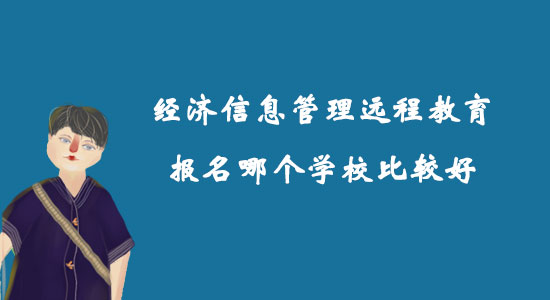 经济信息管理远程教育
报名哪个学校比较好